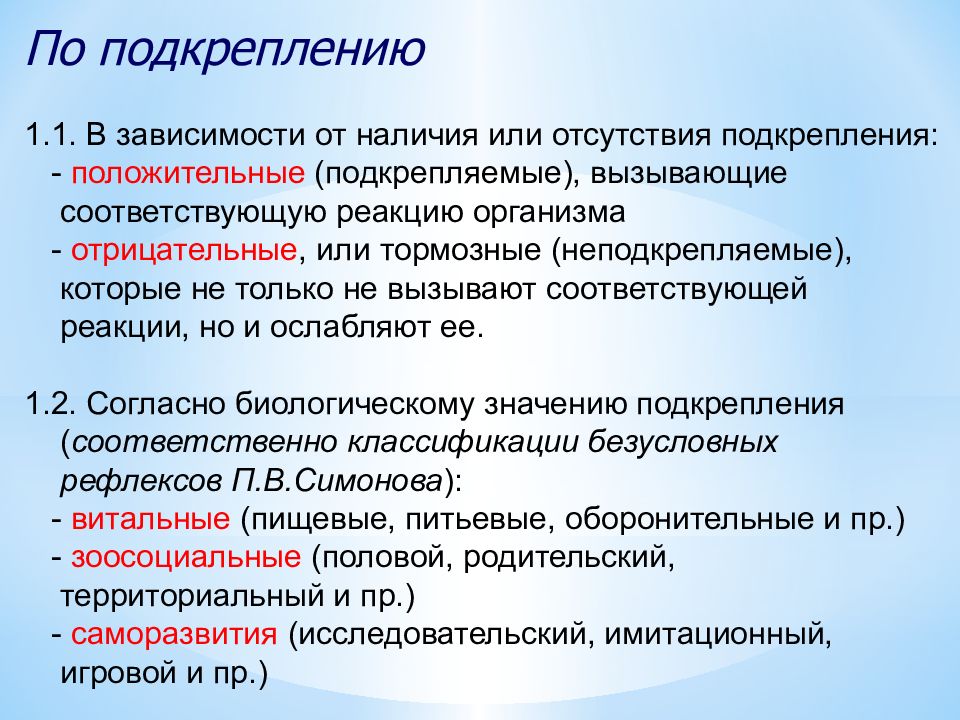 По подкреплению

1.1. В зависимости от наличия или отсутствия подкрепления:
- положительные (подкрепляемые), вызывающие соответствующую реакцию организма
- отрицательные, или тормозные (неподкрепляемые), которые не только не вызывают соответствующей реакции, но и ослабляют ее.

1.2. Согласно биологическому значению подкрепления (соответственно классификации безусловных рефлексов П.В.Симонова):
- витальные (пищевые, питьевые, оборонительные и пр.)
- зоосоциальные (половой, родительский, территориальный и пр.)
- саморазвития (исследовательский, имитационный, игровой и пр.)